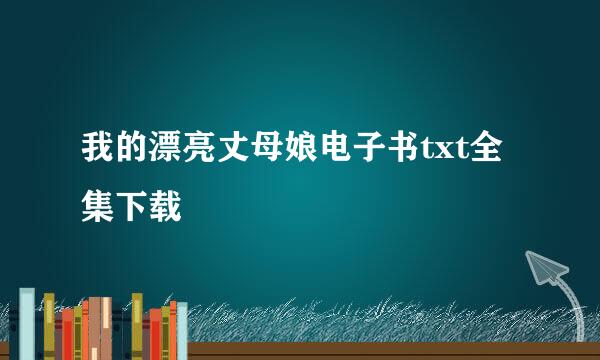 我的漂亮丈母娘电子书txt全集下载